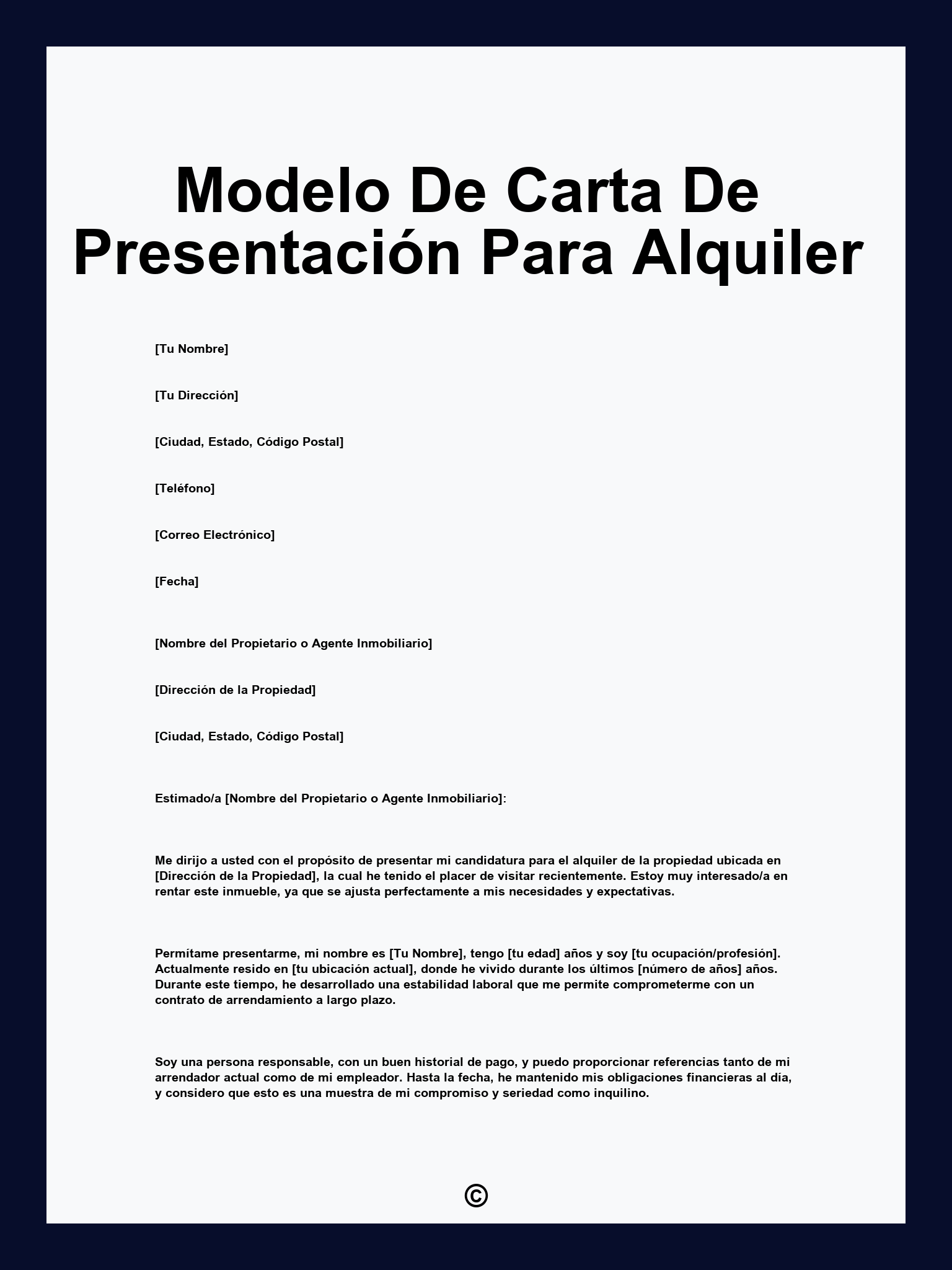 Modelo De Carta De Presentación Para Alquiler

[Tu Nombre]

[Tu Dirección]

[Ciudad, Estado, Código Postal]

[Teléfono]

[Correo Electrónico]

[Fecha]

[Nombre del Propietario o Agente Inmobiliario]

[Dirección de la Propiedad]

[Ciudad, Estado, Código Postal]

Estimado/a [Nombre del Propietario o Agente Inmobiliario]:

Me dirijo a usted con el propósito de presentar mi candidatura para el alquiler de la propiedad ubicada en [Dirección de la Propiedad], la cual he tenido el placer de visitar recientemente. Estoy muy interesado/a en rentar este inmueble, ya que se ajusta perfectamente a mis necesidades y expectativas.

Permítame presentarme, mi nombre es [Tu Nombre], tengo [tu edad] años y soy [tu ocupación/profesión]. Actualmente resido en [tu ubicación actual], donde he vivido durante los últimos [número de años] años. Durante este tiempo, he desarrollado una estabilidad laboral que me permite comprometerme con un contrato de arrendamiento a largo plazo.

Soy una persona responsable, con un buen historial de pago, y puedo proporcionar referencias tanto de mi arrendador actual como de mi empleador. Hasta la fecha, he mantenido mis obligaciones financieras al día, y considero que esto es una muestra de mi compromiso y seriedad como inquilino.

©